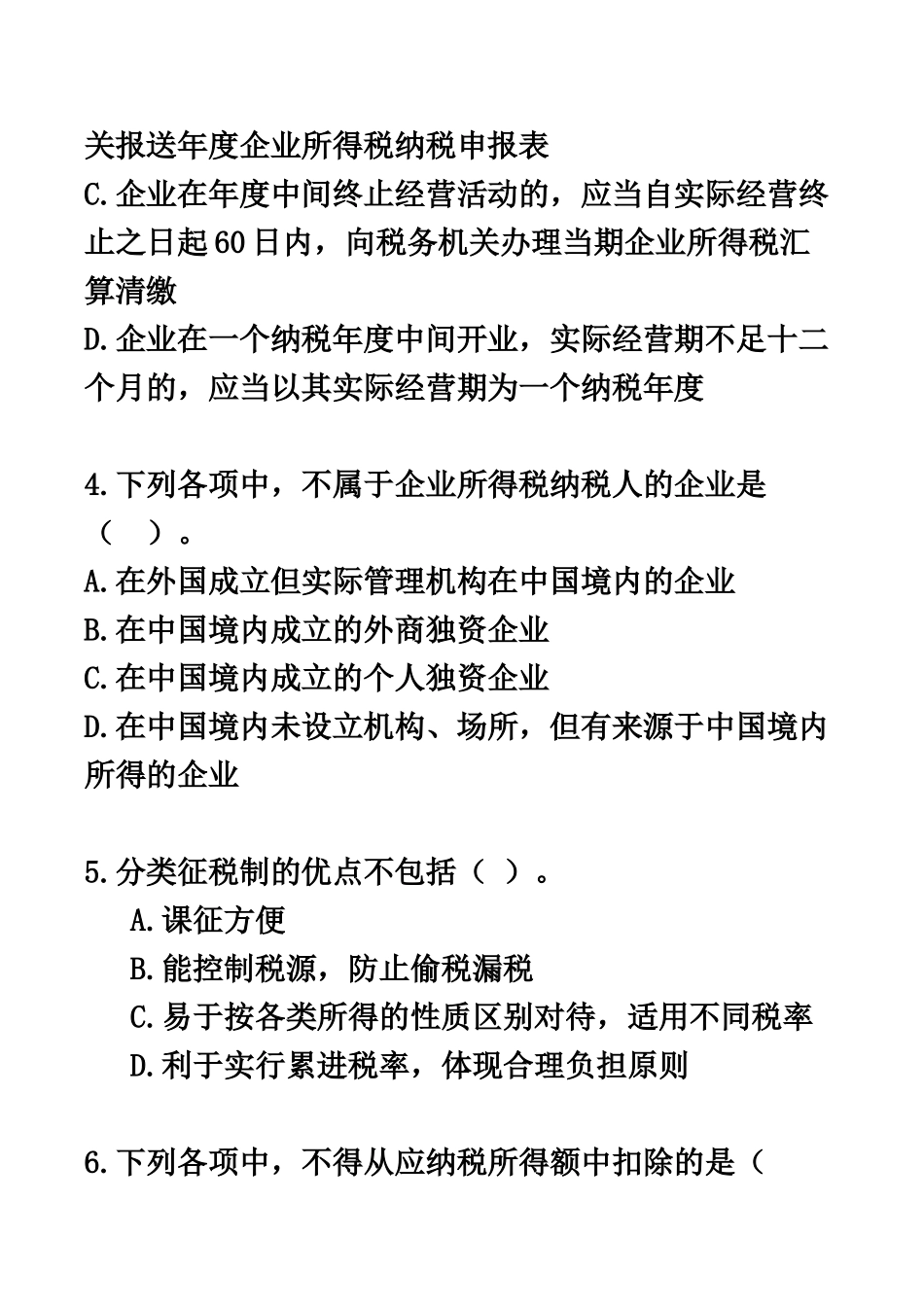 关报送年度企业所得税纳税申报表
C.企业在年度中间终止经营活动的，应当自实际经营终止之日起60日内，向税务机关办理当期企业所得税汇算清缴
D.企业在一个纳税年度中间开业，实际经营期不足十二个月的，应当以其实际经营期为一个纳税年度

4.下列各项中，不属于企业所得税纳税人的企业是（ ）。
A.在外国成立但实际管理机构在中国境内的企业
B.在中国境内成立的外商独资企业
C.在中国境内成立的个人独资企业
D.在中国境内未设立机构、场所，但有来源于中国境内所得的企业

5.分类征税制的优点不包括（ ）。
A.课征方便
B.能控制税源，防止偷税漏税
C.易于按各类所得的性质区别对待，适用不同税率
D.利于实行累进税率，体现合理负担原则

6.下列各项中，不得从应纳税所得额中扣除的是（